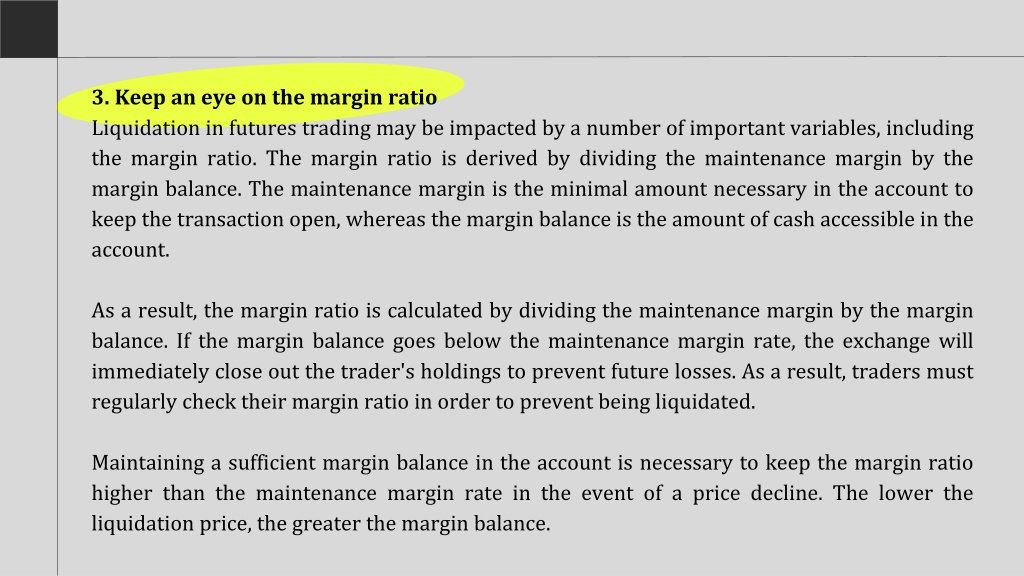 3. Keep an eye on the margin ratio
Liquidation in futures trading may be impacted by a number of important variables, including the margin ratio. The margin ratio is derived by dividing the maintenance margin by the margin balance. The maintenance margin is the minimal amount necessary in the account to keep the transaction open, whereas the margin balance is the amount of cash accessible in the account.

As a result, the margin ratio is calculated by dividing the maintenance margin by the margin balance. If the margin balance goes below the maintenance margin rate, the exchange will immediately close out the trader's holdings to prevent future losses. As a result, traders must regularly check their margin ratio in order to prevent being liquidated.

Maintaining a sufficient margin balance in the account is necessary to keep the margin ratio higher than the maintenance margin rate in the event of a price decline. The lower the liquidation price, the greater the margin balance.